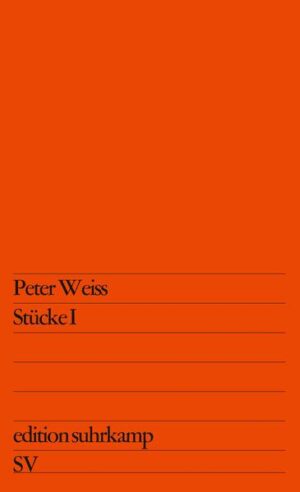 Peter Weiss

Stücke I

edition suhrkamp

SV